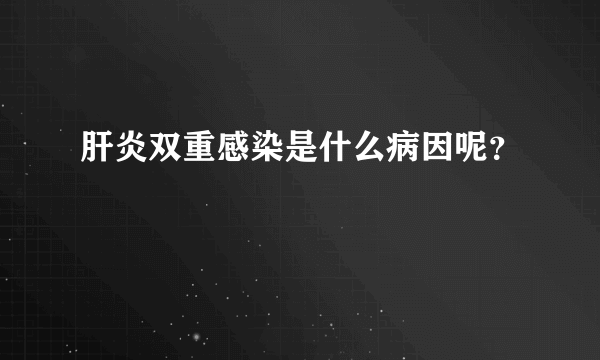 肝炎双重感染是什么病因呢？